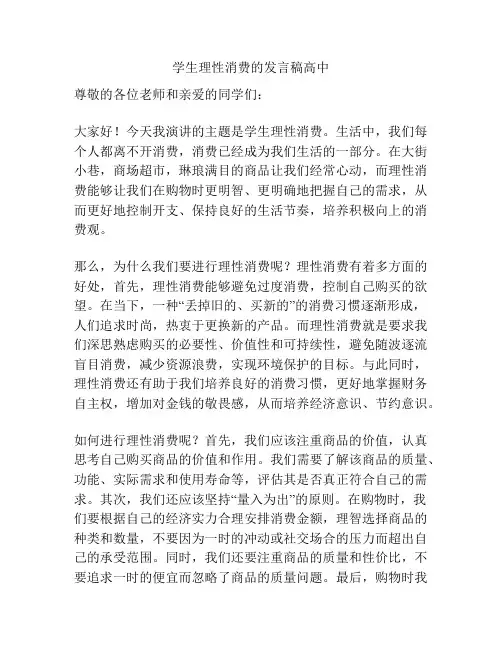 学生理性消费的发言稿高中

尊敬的各位老师和亲爱的同学们：

大家好！今天我演讲的主题是学生理性消费。生活中，我们每个人都离不开消费，消费已经成为我们生活的一部分。在大街小巷，商场超市，琳琅满目的商品让我们经常心动，而理性消费能够让我们在购物时更明智、更明确地把握自己的需求，从而更好地控制开支、保持良好的生活节奏，培养积极向上的消费观。

那么，为什么我们要进行理性消费呢？理性消费有着多方面的好处，首先，理性消费能够避免过度消费，控制自己购买的欲望。在当下，一种“丢掉旧的、买新的”的消费习惯逐渐形成，人们追求时尚，热衷于更换新的产品。而理性消费就是要求我们深思熟虑购买的必要性、价值性和可持续性，避免随波逐流盲目消费，减少资源浪费，实现环境保护的目标。与此同时，理性消费还有助于我们培养良好的消费习惯，更好地掌握财务自主权，增加对金钱的敬畏感，从而培养经济意识、节约意识。

如何进行理性消费呢？首先，我们应该注重商品的价值，认真思考自己购买商品的价值和作用。我们需要了解该商品的质量、功能、实际需求和使用寿命等，评估其是否真正符合自己的需求。其次，我们还应该坚持“量入为出”的原则。在购物时，我们要根据自己的经济实力合理安排消费金额，理智选择商品的种类和数量，不要因为一时的冲动或社交场合的压力而超出自己的承受范围。同时，我们还要注重商品的质量和性价比，不要追求一时的便宜而忽略了商品的质量问题。最后，购物时我